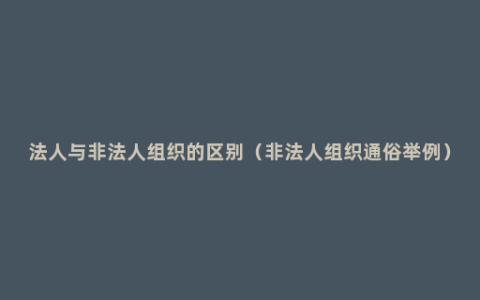 法人与非法人组织的区别（非法人组织通俗举例）